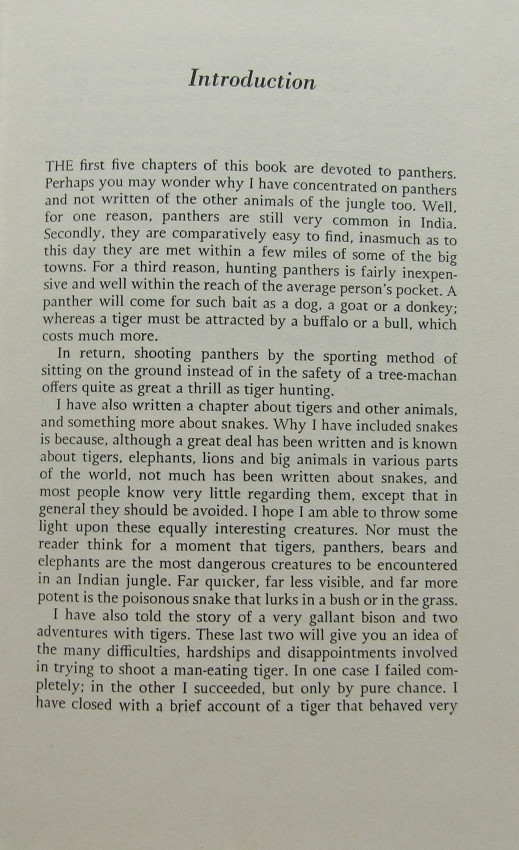 Introduction

THE first five chapters of this book are devoted to panthers. Perhaps you may wonder why I have concentrated on panthers and not written of the other animals of the jungle too. Well, for one reason, panthers are still very common in India. Secondly, they are comparatively easy to find, inasmuch as to this day they are met within a few miles of some of the big towns. For a third reason, hunting panthers is fairly inexpensive and well within the reach of the average person's pocket. A panther will come for such bait as a dog, a goat or a donkey; whereas a tiger must be attracted by a buffalo or a bull, which costs much more.

In return, shooting panthers by the sporting method of sitting on the ground instead of in the safety of a tree-machan offers quite as great a thrill as tiger hunting.

I have also written a chapter about tigers and other animals, and something more about snakes. Why I have included snakes is because, although a great deal has been written and is known about tigers, elephants, lions and big animals in various parts of the world, not much has been written about snakes, and most people know very little regarding them, except that in general they should be avoided. I hope I am able to throw some light upon these equally interesting creatures. Nor must the reader think for a moment that tigers, panthers, bears and elephants are the most dangerous creatures to be encountered in an Indian jungle. Far quicker, far less visible, and far more potent is the poisonous snake that lurks in a bush or in the grass.

I have also told the story of a very gallant bison and two adventures with tigers. These last two will give you an idea of the many difficulties, hardships and disappointments involved in trying to shoot a man-eating tiger. In one case I failed completely; in the other I succeeded, but only by pure chance. I have closed with a brief account of a tiger that behaved very